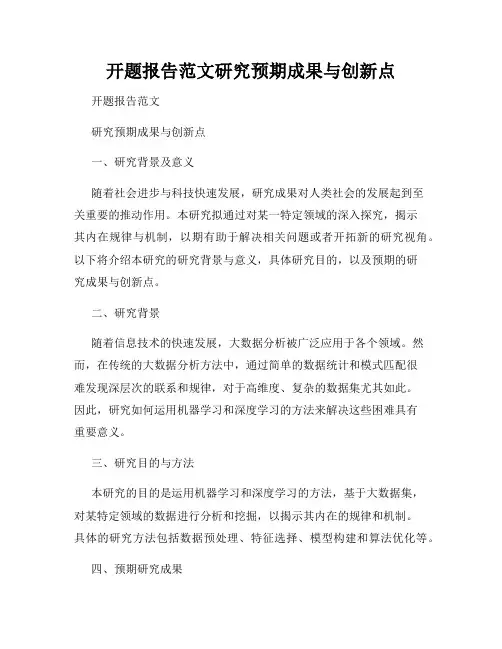 开题报告范文研究预期成果与创新点

开题报告范文

研究预期成果与创新点

一、研究背景及意义

随着社会进步与科技快速发展，研究成果对人类社会的发展起到至关重要的推动作用。本研究拟通过对某一特定领域的深入探究，揭示其内在规律与机制，以期有助于解决相关问题或者开拓新的研究视角。以下将介绍本研究的研究背景与意义，具体研究目的，以及预期的研究成果与创新点。

二、研究背景

随着信息技术的快速发展，大数据分析被广泛应用于各个领域。然而，在传统的大数据分析方法中，通过简单的数据统计和模式匹配很难发现深层次的联系和规律，对于高维度、复杂的数据集尤其如此。因此，研究如何运用机器学习和深度学习的方法来解决这些困难具有重要意义。

三、研究目的与方法

本研究的目的是运用机器学习和深度学习的方法，基于大数据集，对某特定领域的数据进行分析和挖掘，以揭示其内在的规律和机制。具体的研究方法包括数据预处理、特征选择、模型构建和算法优化等。

四、预期研究成果